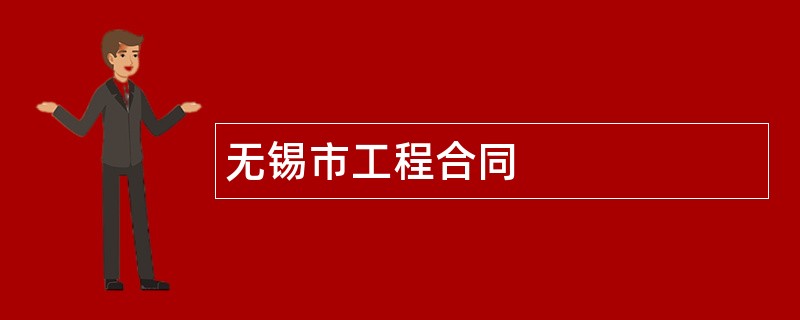 无锡市工程合同